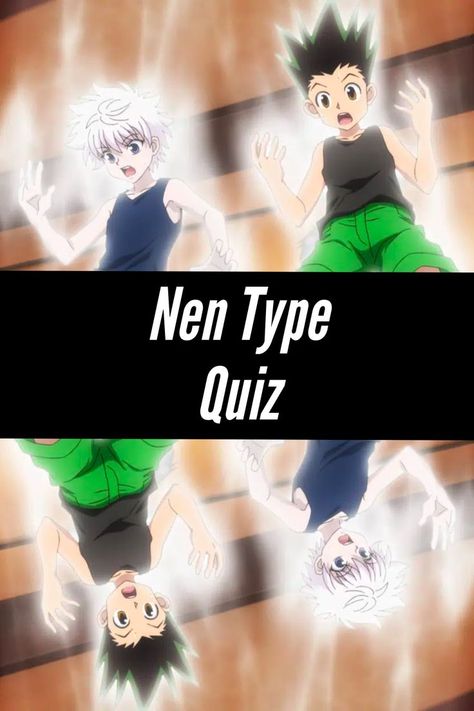 Nen Type
Quiz